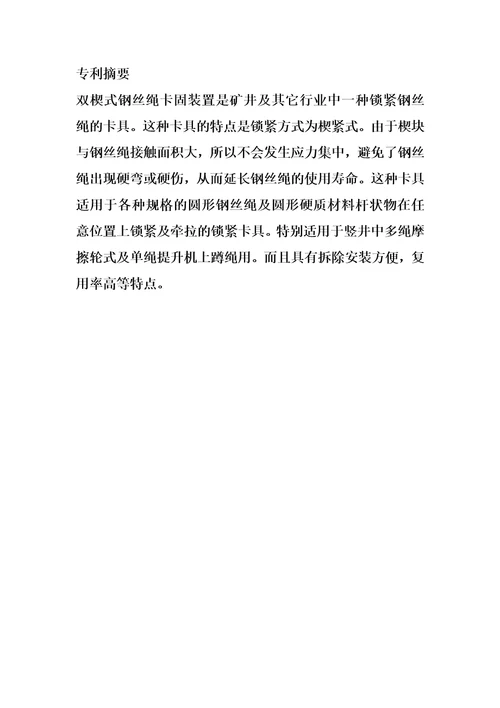 专利摘要

双楔式钢丝绳卡固装置是矿井及其它行业中一种锁紧钢丝绳的卡具。这种卡具的特点是锁紧方式为楔紧式。由于楔块与钢丝绳接触面积大，所以不会发生应力集中，避免了钢丝绳出现硬弯或硬伤，从而延长钢丝绳的使用寿命。这种卡具适用于各种规格的圆形钢丝绳及圆形硬质材料杆状物在任意位置上锁紧及牵拉的锁紧卡具。特别适用于竖井中多绳摩擦轮式及单绳提升机上蹲绳用。而且具有拆除安装方便，复用率高等特点。